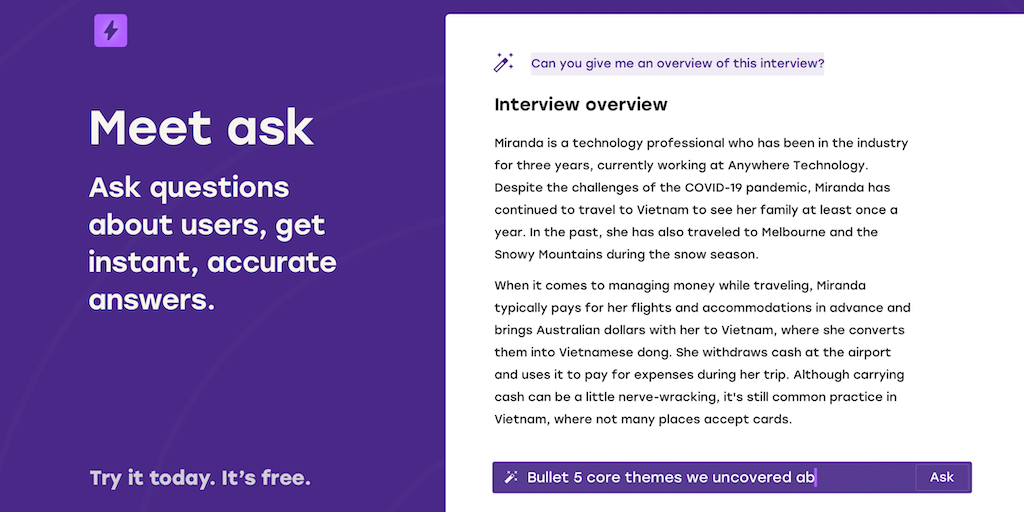 Meet ask

Ask questions about users, get instant, accurate answers.

Try it today. It's free.

Can you give me an overview of this interview?

Interview overview

Miranda is a technology professional who has been in the industry for three years, currently working at Anywhere Technology. Despite the challenges of the COVID-19 pandemic, Miranda has continued to travel to Vietnam to see her family at least once a year. In the past, she has also traveled to Melbourne and the Snowy Mountains during the snow season.

When it comes to managing money while traveling, Miranda typically pays for her flights and accommodations in advance and brings Australian dollars with her to Vietnam, where she converts them into Vietnamese dong. She withdraws cash at the airport and uses it to pay for expenses during her trip. Although carrying cash can be a little nerve-wracking, it's still common practice in Vietnam, where not many places accept cards.

Bullet 5 core themes we uncovered ab

Ask